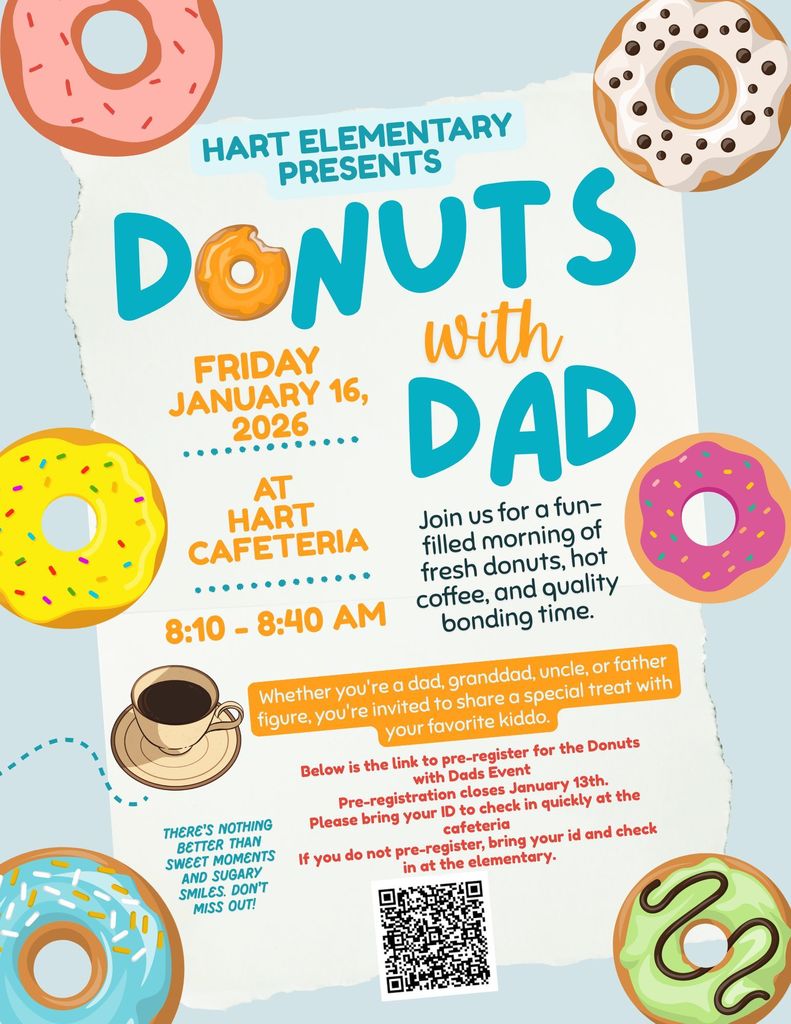 HART ELEMENTARY PRESENTS

DONUTS with DAD

FRIDAY JANUARY 16, 2026

AT HART CAFETERIA

8:10 - 8:40 AM

Join us for a fun-filled morning of fresh donuts, hot coffee, and quality bonding time.

Whether you're a dad, granddad, uncle, or father figure, you're invited to share a special treat with your favorite kiddo.

Below is the link to pre-register for the Donuts with Dads Event
Pre-registration closes January 13th.
Please bring your ID to check in quickly at the cafeteria
If you do not pre-register, bring your id and check in at the elementary.

THERE'S NOTHING BETTER THAN SWEET MOMENTS AND SUGARY SMILES. DON'T MISS OUT!